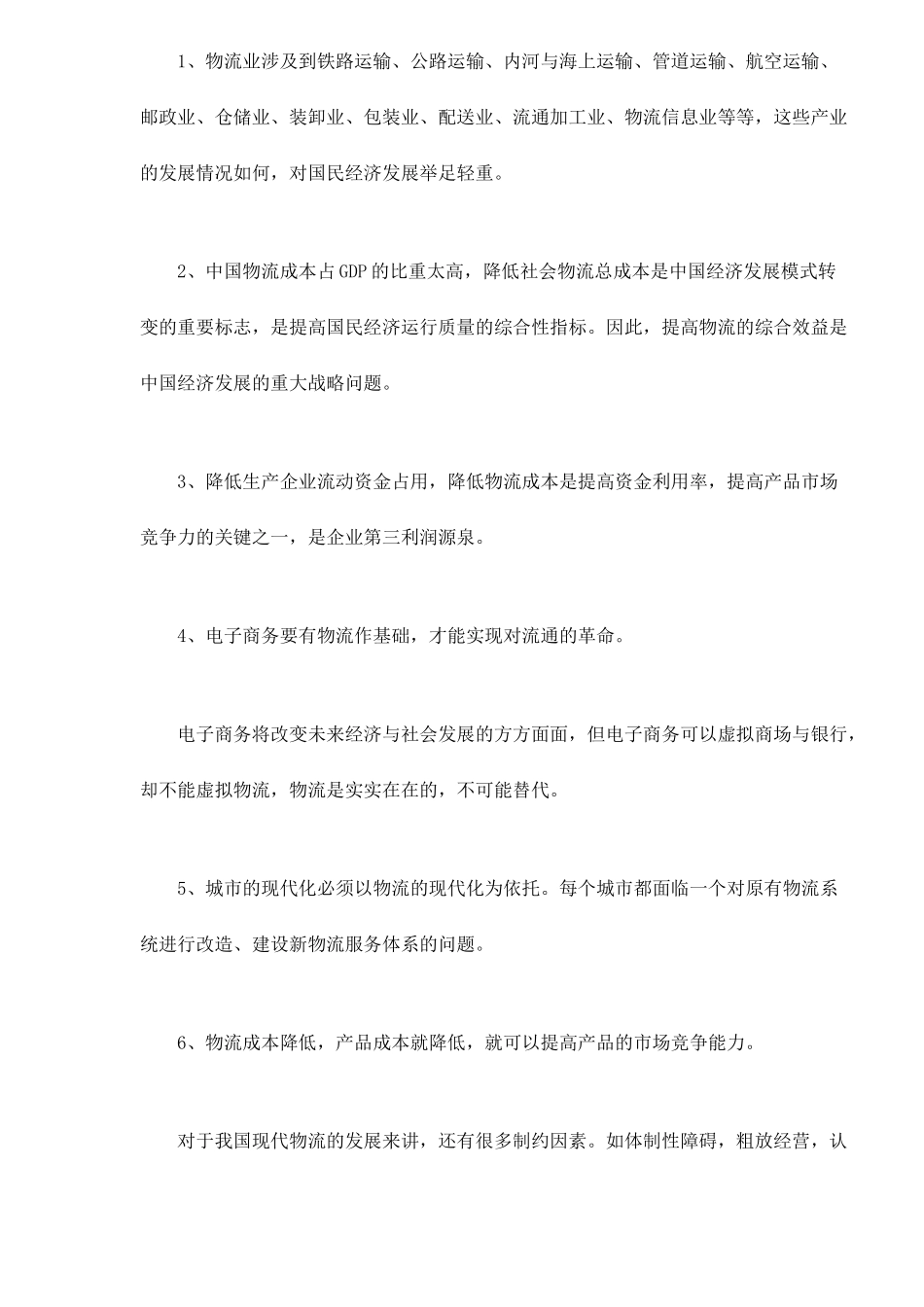 1、物流业涉及到铁路运输、公路运输、内河与海上运输、管道运输、航空运输、邮政业、仓储业、装卸业、包装业、配送业、流通加工业、物流信息业等等，这些产业的发展情况如何，对国民经济发展举足轻重。

2、中国物流成本占GDP的比重太高，降低社会物流总成本是中国经济发展模式转变的重要标志，是提高国民经济运行质量的综合性指标。因此，提高物流的综合效益是中国经济发展的重大战略问题。

3、降低生产企业流动资金占用，降低物流成本是提高资金利用率，提高产品市场竞争力的关键之一，是企业第三利润源泉。

4、电子商务要有物流作基础，才能实现对流通的革命。

电子商务将改变未来经济与社会发展的方方面面，但电子商务可以虚拟商场与银行，却不能虚拟物流，物流是实实在在的，不可能替代。

5、城市的现代化必须以物流的现代化为依托。每个城市都面临一个对原有物流系统进行改造、建设新物流服务体系的问题。

6、物流成本降低，产品成本就降低，就可以提高产品的市场竞争能力。

对于我国现代物流的发展来讲，还有很多制约因素。如体制性障碍，粗放经营，认